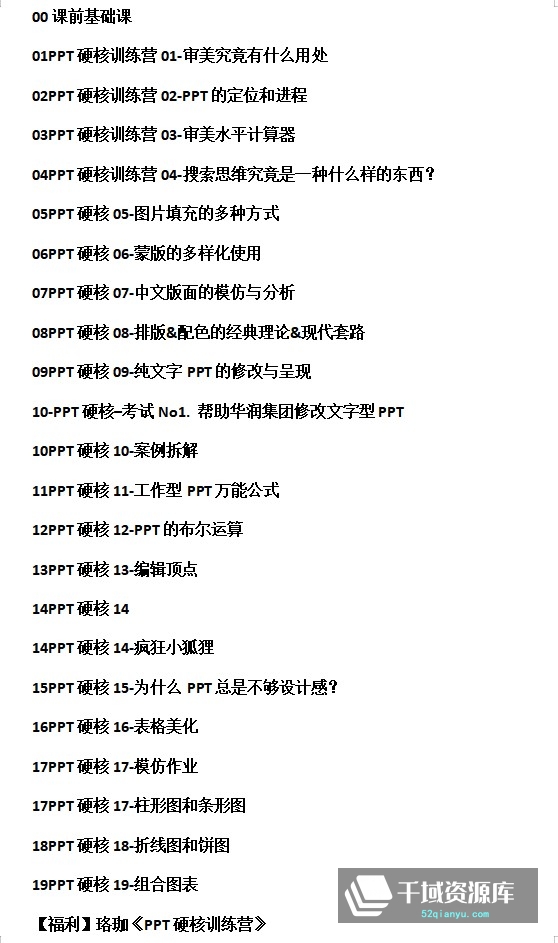 00 课前基础课

01PPT 硬核训练营 01-审美究竟有什么用处

02PPT 硬核训练营 02-PPT 的定位和进程

03PPT 硬核训练营 03-审美水平计算器

04PPT 硬核训练营 04-搜索思维究竟是一种什么样的东西？

05PPT 硬核 05-图片填充的多种方式

06PPT 硬核 06-蒙版的多样化使用

07PPT 硬核 07-中文版面的模仿与分析

08PPT 硬核 08-排版&配色的经典理论&现代套路

09PPT 硬核 09-纯文字 PPT 的修改与呈现

10-PPT 硬核–考试 No1. 帮助华润集团修改文字型 PPT

10PPT 硬核 10-案例拆解

11PPT 硬核 11-工作型 PPT 万能公式

12PPT 硬核 12-PPT 的布尔运算

13PPT 硬核 13-编辑顶点

14PPT 硬核 14

14PPT 硬核 14-疯狂小狐狸

15PPT 硬核 15-为什么 PPT 总是不够设计感？

16PPT 硬核 16-表格美化

17PPT 硬核 17-模仿作业

17PPT 硬核 17-柱形图和条形图

18PPT 硬核 18-折线图和饼图

19PPT 硬核 19-组合图表

【福利】珞珈《PPT 硬核训练营》

千域资源库
52qianyu.com